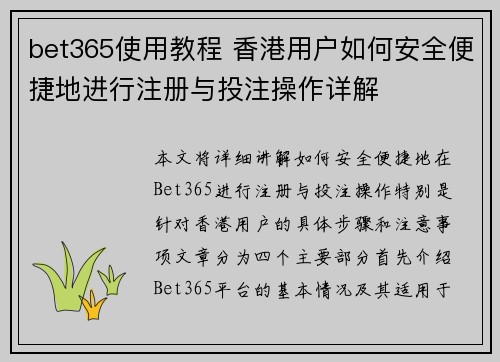 bet365使用教程 香港用户如何安全便捷地进行注册与投注操作详解

本文将详细讲解如何安全便捷地在Bet365进行注册与投注操作特别是针对香港用户的具体步骤和注意事项文章分为四个主要部分首先介绍Bet365平台的基本情况及其适用于